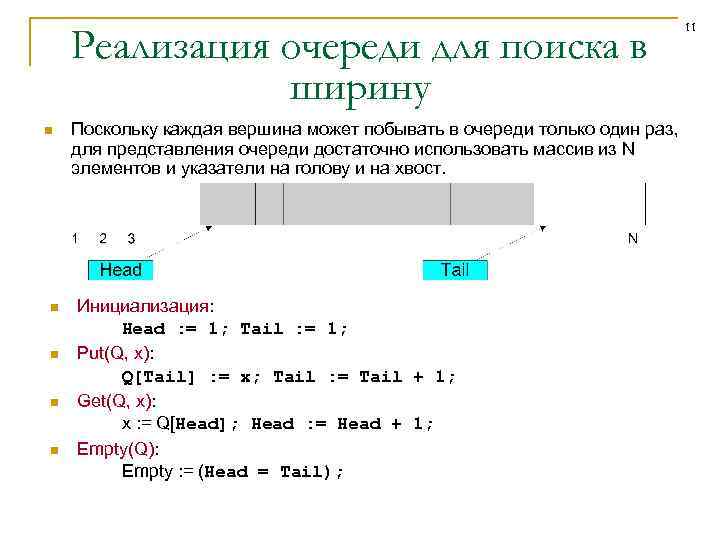 11

Реализация очереди для поиска в ширину

Поскольку каждая вершина может побывать в очереди только один раз, для представления очереди достаточно использовать массив из N элементов и указатели на голову и на хвост.

1 2 3 N

Head

Tail

Инициализация:
Head := 1; Tail := 1;

Put(Q, x):
Q[Tail] := x; Tail := Tail + 1;

Get(Q, x):
x := Q[Head]; Head := Head + 1;

Empty(Q):
Empty := (Head = Tail);